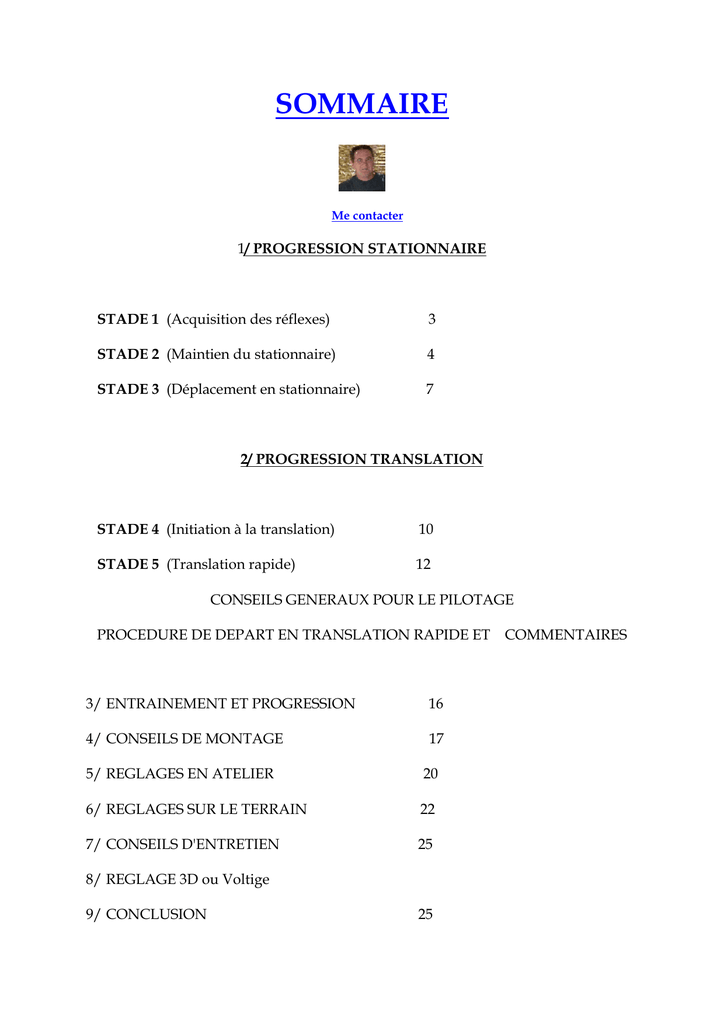 SOMMAIRE

Me contacter

1/ PROGRESSION STATIONNAIRE

STADE 1 (Acquisition des réflexes) 3

STADE 2 (Maintien du stationnaire) 4

STADE 3 (Déplacement en stationnaire) 7

2/ PROGRESSION TRANSLATION

STADE 4 (Initiation à la translation) 10

STADE 5 (Translation rapide) 12

CONSEILS GENERAUX POUR LE PILOTAGE

PROCEDURE DE DEPART EN TRANSLATION RAPIDE ET COMMENTAIRES

3/ ENTRAINEMENT ET PROGRESSION 16

4/ CONSEILS DE MONTAGE 17

5/ REGLAGES EN ATELIER 20

6/ REGLAGES SUR LE TERRAIN 22

7/ CONSEILS D'ENTRETIEN 25

8/ REGLAGE 3D ou Voltige

9/ CONCLUSION 25